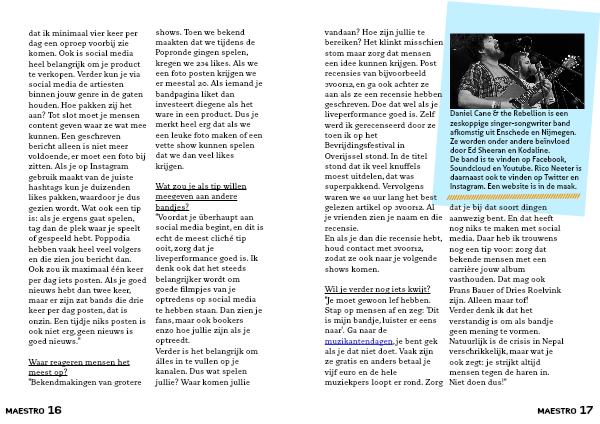 dat ik minimaal vier keer per dag een oproep voorbij zie komen. Ook is social media heel belangrijk om je product te verkopen. Verder kun je via social media de artiesten binnen jouw genre in de gaten houden. Hoe pakken zij het aan? Tot slot moet je mensen content geven waar ze wat mee kunnen. Een geschreven bericht alleen is niet meer voldoende, er moet een foto bij zitten. Als je op Instagram gebruik maakt van de juiste hashtags kun je duizenden likes pakken, waardoor je dus gezien wordt. Wat ook een tip is: als je ergens gaat spelen, tag dan de plek waar je speelt of gespeeld hebt. Poppodia hebben vaak heel veel volgers en die zien jou bericht dan. Ook zou ik maximaal één keer per dag iets posten. Als je goed nieuws hebt dan twee keer, maar er zijn zat bands die drie keer per dag posten, dat is onzin. Een tijdje niks posten is ook niet erg, geen nieuws is goed nieuws."

Waar reageren mensen het meest op?
"Bekendmakingen van grotere shows. Toen we bekend maakten dat we tijdens de Popronde gingen spelen, kregen we 234 likes. Als we een foto posten krijgen we er meestal 20. Als iemand je bandpagina liket dan investeert diegene als het ware in een product. Dus je merkt heel erg dat als we een leuke foto maken of een vette show kunnen spelen dat we dan veel likes krijgen.

Wat zou je als tip willen meegeven aan andere bandjes?
"Voordat je überhaupt aan social media begint, en dit is echt de meest cliché tip ooit, zorg dat je liveperformance goed is. Ik denk ook dat het steeds belangrijker wordt om goede filmpjes van je optredens op social media te hebben staan. Dan zien je fans, maar ook bookers enzo hoe jullie zijn als je optreedt.
Verder is het belangrijk om álles in te vullen op je kanalen. Dus wat spelen jullie? Waar komen jullie vandaan? Hoe zijn jullie te bereiken? Het klinkt misschien stom maar zorg dat mensen een idee kunnen krijgen. Post recensies van bijvoorbeeld 3voor12, en ga ook achter ze aan als ze een recensie hebben geschreven. Doe dat wel als je liveperformance goed is. Zelf werd ik gerecenseerd door ze toen ik op het Bevrijdingsfestival in Overijssel stond. In de titel stond dat ik veel knuffels moest uitdelen, dat was superpakkend. Vervolgens waren we 48 uur lang het best gelezen artikel op 3voor12. Al je vrienden zien je naam en die recensie.
En als je dan die recensie hebt, houd contact met 3voor12, zodat ze ook naar je volgende shows komen.

Wil je verder nog iets kwijt?
"Je moet gewoon lef hebben. Stap op mensen af en zeg: 'Dit is mijn bandje, luister er eens naar'. Ga naar de muzikantendagen, je bent gek als je dat niet doet. Vaak zijn ze gratis en anders betaal je vijf euro en de hele muziekpers loopt er rond. Zorg dat je bij dat soort dingen aanwezig bent. En dat heeft nog niks te maken met social media. Daar heb ik trouwens nog een tip voor: zorg dat bekende mensen met een carrière jouw album vasthouden. Dat mag ook Frans Bauer of Dries Roelvink zijn. Alleen maar tof!
Verder denk ik dat het verstandig is om als bandje geen mening te vormen. Natuurlijk is de crisis in Nepal verschrikkelijk, maar wat je ook zegt: je strijkt altijd mensen tegen de haren in. Niet doen dus!"

Daniel Cane & the Rebellion is een zeskoppige singer-songwriter band afkomstig uit Enschede en Nijmegen. Ze worden onder andere beïnvloed door Ed Sheeran en Kodaline.
De band is te vinden op Facebook, Soundcloud en Youtube. Rico Neeter is daarnaast ook te vinden op Twitter en Instagram. Een website is in de maak.

MAESTRO 16

MAESTRO 17